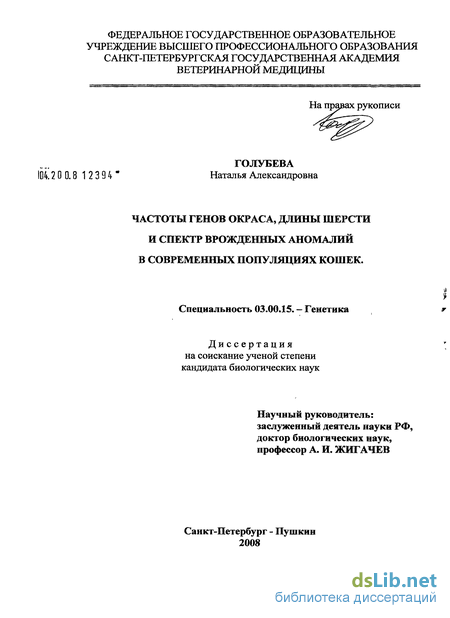 ФЕДЕРАЛЬНОЕ ГОСУДАРСТВЕННОЕ ОБРАЗОВАТЕЛЬНОЕ УЧРЕЖДЕНИЕ ВЫСШЕГО ПРОФЕССИОНАЛЬНОГО ОБРАЗОВАНИЯ САНКТ-ПЕТЕРБУРГСКАЯ ГОСУДАРСТВЕННАЯ АКАДЕМИЯ ВЕТЕРИНАРНОЙ МЕДИЦИНЫ

На правах рукописи

104.200.8 12394

ГОЛУБЕВА
Наталья Александровна

ЧАСТОТЫ ГЕНОВ ОКРАСА, ДЛИНЫ ШЕРСТИ
И СПЕКТР ВРОЖДЕННЫХ АНОМАЛИЙ
В СОВРЕМЕННЫХ ПОПУЛЯЦИЯХ КОШЕК.

Специальность 03.00.15. – Генетика

Диссертация
на соискание ученой степени
кандидата биологических наук

Научный руководитель:
заслуженный деятель науки РФ,
доктор биологических наук,
профессор А. И. ЖИГАЧЕВ

Санкт-Петербург - Пушкин
2008

dsLib.net
библиотека диссертаций